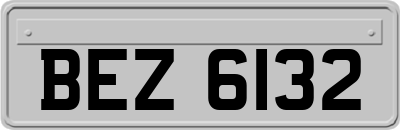 BEZ 6132